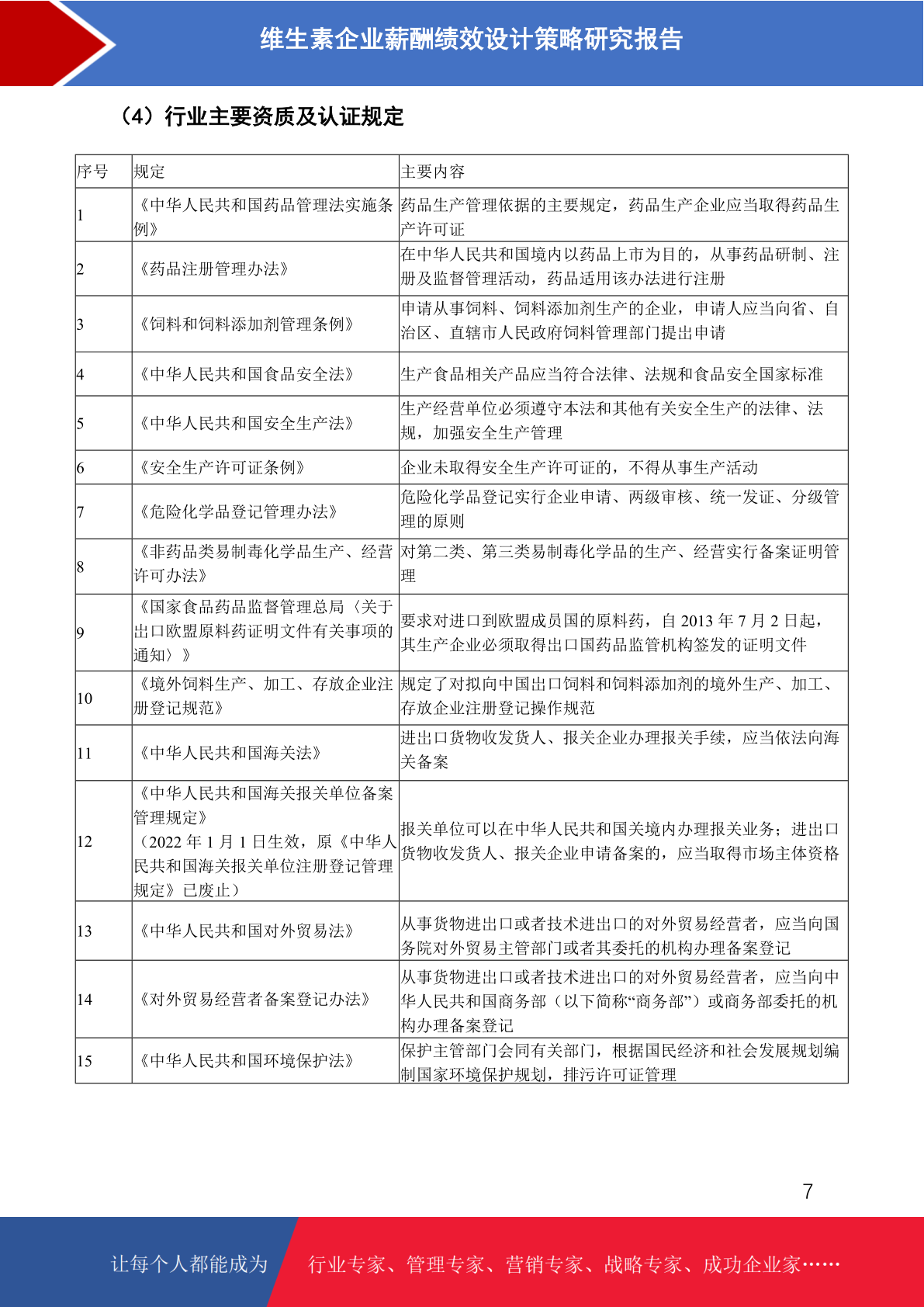 维生素企业薪酬绩效设计策略研究报告

（4）行业主要资质及认证规定

| 序号 | 规定 | 主要内容 |
|---|---|---|
| 1 | 《中华人民共和国药品管理法实施条例》 | 药品生产管理依据的主要规定，药品生产企业应当取得药品生产许可证 |
| 2 | 《药品注册管理办法》 | 在中华人民共和国境内以药品上市为目的，从事药品研制、注册及监督管理活动，药品适用该办法进行注册 |
| 3 | 《饲料和饲料添加剂管理条例》 | 申请从事饲料、饲料添加剂生产的企业，申请人应当向省、自治区、直辖市人民政府饲料管理部门提出申请 |
| 4 | 《中华人民共和国食品安全法》 | 生产食品相关产品应当符合法律、法规和食品安全国家标准 |
| 5 | 《中华人民共和国安全生产法》 | 生产经营单位必须遵守本法和其他有关安全生产的法律、法规，加强安全生产管理 |
| 6 | 《安全生产许可证条例》 | 企业未取得安全生产许可证的，不得从事生产活动 |
| 7 | 《危险化学品登记管理办法》 | 危险化学品登记实行企业申请、两级审核、统一发证、分级管理的原则 |
| 8 | 《非药品类易制毒化学品生产、经营许可办法》 | 对第二类、第三类易制毒化学品的生产、经营实行备案证明管理 |
| 9 | 《国家食品药品监督管理总局〈关于出口欧盟原料药证明文件有关事项的通知〉》 | 要求对进口到欧盟成员国的原料药，自 2013 年 7 月 2 日起，其生产企业必须取得出口国药品监管机构签发的证明文件 |
| 10 | 《境外饲料生产、加工、存放企业注册登记规范》 | 规定了对拟向中国出口饲料和饲料添加剂的境外生产、加工、存放企业注册登记操作规范 |
| 11 | 《中华人民共和国海关法》 | 进出口货物收发货人、报关企业办理报关手续，应当依法向海关备案 |
| 12 | 《中华人民共和国海关报关单位备案管理规定》（2022 年 1 月 1 日生效，原《中华人民共和国海关报关单位注册登记管理规定》已废止） | 报关单位可以在中华人民共和国关境内办理报关业务；进出口货物收发货人、报关企业申请备案的，应当取得市场主体资格 |
| 13 | 《中华人民共和国对外贸易法》 | 从事货物进出口或者技术进出口的对外贸易经营者，应当向国务院对外贸易主管部门或者其委托的机构办理备案登记 |
| 14 | 《对外贸易经营者备案登记办法》 | 从事货物进出口或者技术进出口的对外贸易经营者，应当向中华人民共和国商务部（以下简称“商务部”）或商务部委托的机构办理备案登记 |
| 15 | 《中华人民共和国环境保护法》 | 保护主管部门会同有关部门，根据国民经济和社会发展规划编制国家环境保护规划，排污许可证管理 |

7

让每个人都能成为 行业专家、管理专家、营销专家、战略专家、成功企业家……